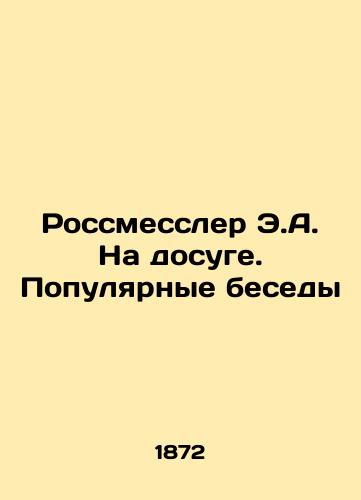 Россмесслер Э.А. На досуге. Популярные беседы

1872